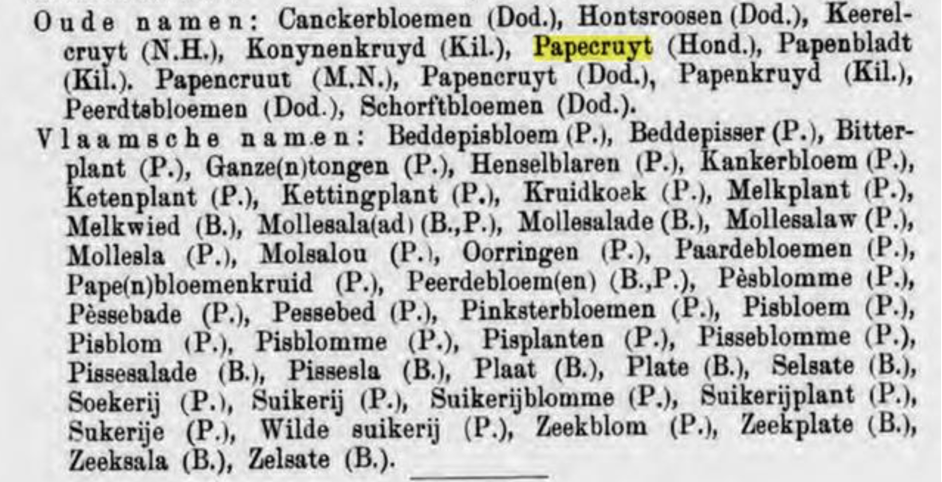 Oude namen: Canckerbloemen (Dod.), Hontsroosen (Dod.), Keerelcruyt (N.H.), Konynenkruyd (Kil.), Papecruyt (Hond.), Papenbladt (Kil.). Papencruut (M.N.), Papencruyt (Dod.), Papenkruyd (Kil.), Peerdtsbloemen (Dod.), Schorftbloemen (Dod.).

Vlaamsche namen: Beddepisbloem (P.), Beddepisser (P.), Bitterplant (P.), Ganze(n)tongen (P.), Henselblaren (P.), Kankerbloem (P.), Ketenplant (P.), Kettingplant (P.), Kruidkoek (P.), Melkplant (P.), Melkwied (B.), Mollesala(ad) (B.,P.), Mollesalade (B.), Mollesalaw (P.), Mollesla (P.), Molsalou (P.), Oorringen (P.), Paardebloemen (P.), Pape(n)bloemenkruid (P.), Peerdebloem(en) (B.,P.), Pèsblomme (P.), Pèssebade (P.), Pessebed (P.), Pinksterbloemen (P.), Pisbloem (P.), Pisblom (P.), Pisblomme (P.), Pisplanten (P.), Pisseblomme (P.), Pissesalade (B.), Pissesla (B.), Plaat (B.), Plate (B.), Selsate (B.), Soekerij (P.), Suikerij (P.), Suikerijblomme (P.), Suikerijplant (P.), Sukerije (P.), Wilde suikerij (P.), Zeekblom (P.), Zeekplate (B.), Zeeksala (B.), Zelsate (B.).